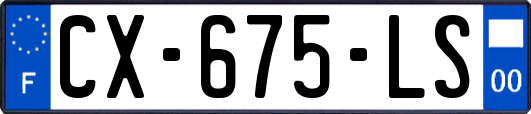 F
CX-675-LS
00